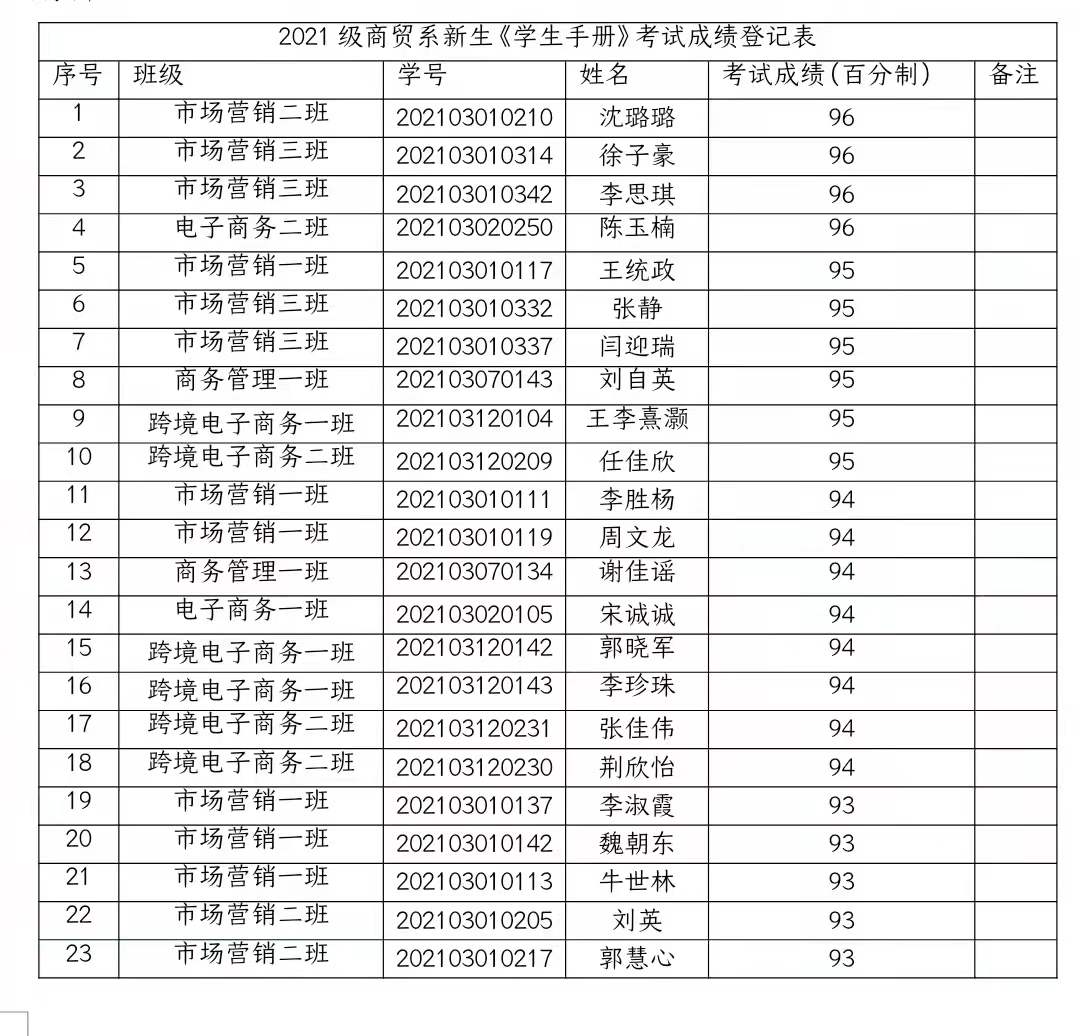 2021 级商贸系新生《学生手册》考试成绩登记表

| 序号 | 班级 | 学号 | 姓名 | 考试成绩（百分制） | 备注 |
|---|---|---|---|---|---|
| 1 | 市场营销二班 | 202103010210 | 沈璐璐 | 96 | |
| 2 | 市场营销三班 | 202103010314 | 徐子豪 | 96 | |
| 3 | 市场营销三班 | 202103010342 | 李思琪 | 96 | |
| 4 | 电子商务二班 | 202103020250 | 陈玉楠 | 96 | |
| 5 | 市场营销一班 | 202103010117 | 王统政 | 95 | |
| 6 | 市场营销三班 | 202103010332 | 张静 | 95 | |
| 7 | 市场营销三班 | 202103010337 | 闫迎瑞 | 95 | |
| 8 | 商务管理一班 | 202103070143 | 刘自英 | 95 | |
| 9 | 跨境电子商务一班 | 202103120104 | 王李熹灏 | 95 | |
| 10 | 跨境电子商务二班 | 202103120209 | 任佳欣 | 95 | |
| 11 | 市场营销一班 | 202103010111 | 李胜杨 | 94 | |
| 12 | 市场营销一班 | 202103010119 | 周文龙 | 94 | |
| 13 | 商务管理一班 | 202103070134 | 谢佳谣 | 94 | |
| 14 | 电子商务一班 | 202103020105 | 宋诚诚 | 94 | |
| 15 | 跨境电子商务一班 | 202103120142 | 郭晓军 | 94 | |
| 16 | 跨境电子商务一班 | 202103120143 | 李珍珠 | 94 | |
| 17 | 跨境电子商务二班 | 202103120231 | 张佳伟 | 94 | |
| 18 | 跨境电子商务二班 | 202103120230 | 荆欣怡 | 94 | |
| 19 | 市场营销一班 | 202103010137 | 李淑霞 | 93 | |
| 20 | 市场营销一班 | 202103010142 | 魏朝东 | 93 | |
| 21 | 市场营销一班 | 202103010113 | 牛世林 | 93 | |
| 22 | 市场营销二班 | 202103010205 | 刘英 | 93 | |
| 23 | 市场营销二班 | 202103010217 | 郭慧心 | 93 | |